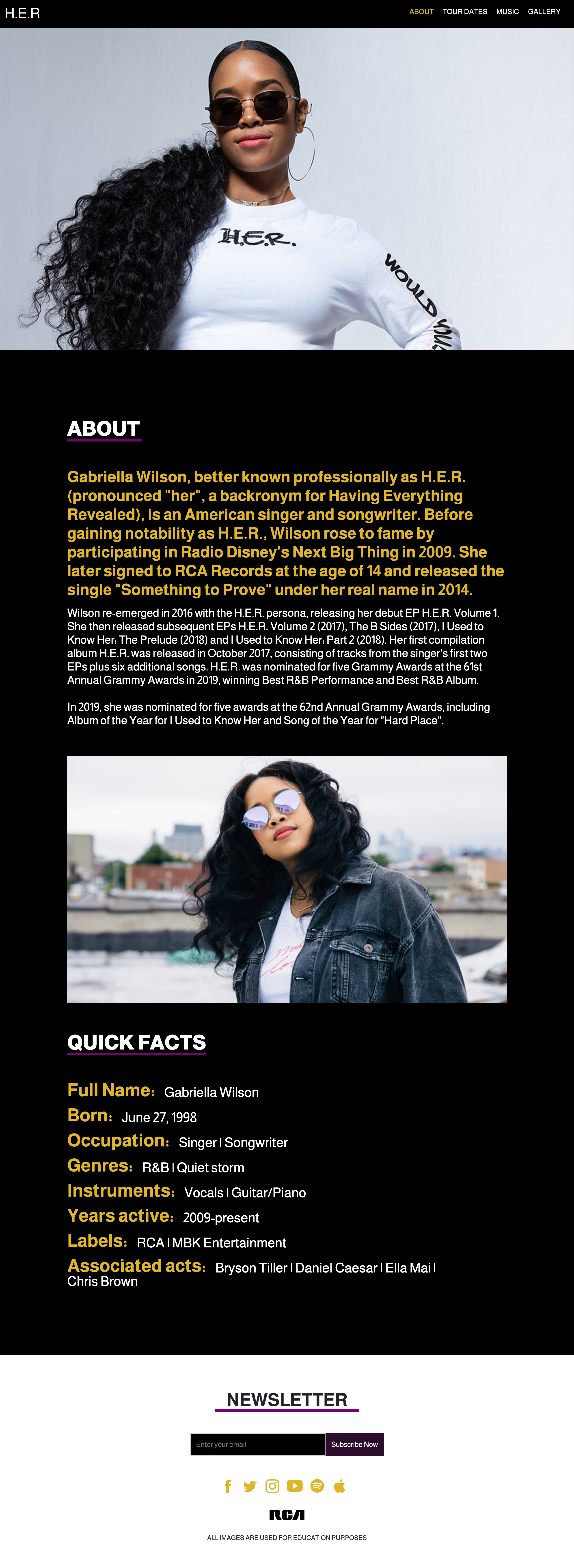 H.E.R

ABOUT TOUR DATES MUSIC GALLERY

H.E.R.

WOULD YOU

ABOUT

Gabriella Wilson, better known professionally as H.E.R. (pronounced "her", a backronym for Having Everything Revealed), is an American singer and songwriter. Before gaining notability as H.E.R., Wilson rose to fame by participating in Radio Disney's Next Big Thing in 2009. She later signed to RCA Records at the age of 14 and released the single "Something to Prove" under her real name in 2014.

Wilson re-emerged in 2016 with the H.E.R. persona, releasing her debut EP H.E.R. Volume 1. She then released subsequent EPs H.E.R. Volume 2 (2017), The B Sides (2017), I Used to Know Her: The Prelude (2018) and I Used to Know Her: Part 2 (2018). Her first compilation album H.E.R. was released in October 2017, consisting of tracks from the singer's first two EPs plus six additional songs. H.E.R. was nominated for five Grammy Awards at the 61st Annual Grammy Awards in 2019, winning Best R&B Performance and Best R&B Album.

In 2019, she was nominated for five awards at the 62nd Annual Grammy Awards, including Album of the Year for I Used to Know Her and Song of the Year for "Hard Place".

QUICK FACTS

Full Name: Gabriella Wilson
Born: June 27, 1998
Occupation: Singer | Songwriter
Genres: R&B | Quiet storm
Instruments: Vocals | Guitar/Piano
Years active: 2009-present
Labels: RCA | MBK Entertainment
Associated acts: Bryson Tiller | Daniel Caesar | Ella Mai | Chris Brown

NEWSLETTER

Enter your email

Subscribe Now

RCA

ALL IMAGES ARE USED FOR EDUCATION PURPOSES